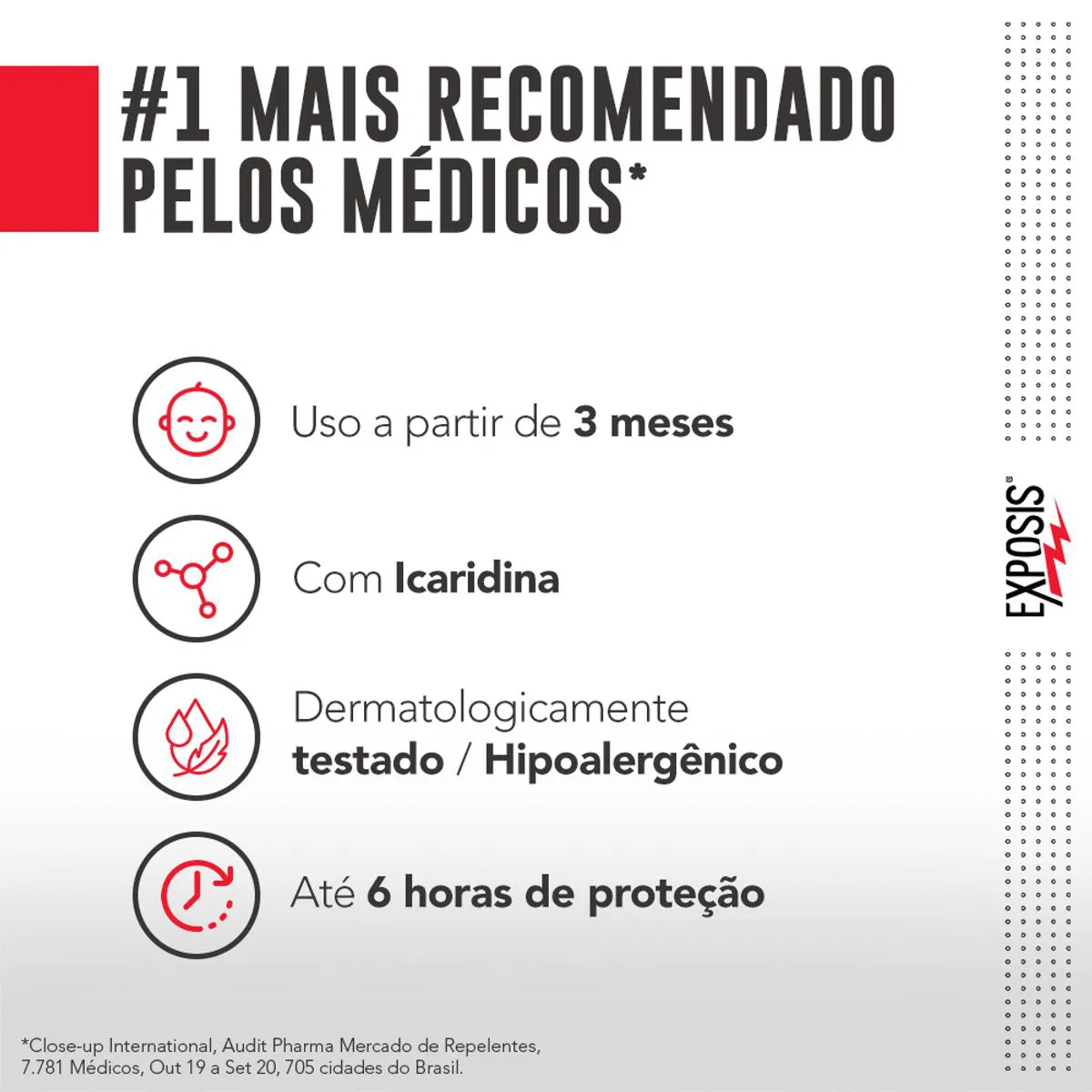 #1 MAIS RECOMENDADO PELOS MÉDICOS*

Uso a partir de 3 meses

Com Icaridina

Dermatologicamente testado / Hipoalergênico

Até 6 horas de proteção

EXPOSIS®

*Close-up International, Audit Pharma Mercado de Repelentes, 7.781 Médicos, Out 19 a Set 20, 705 cidades do Brasil.